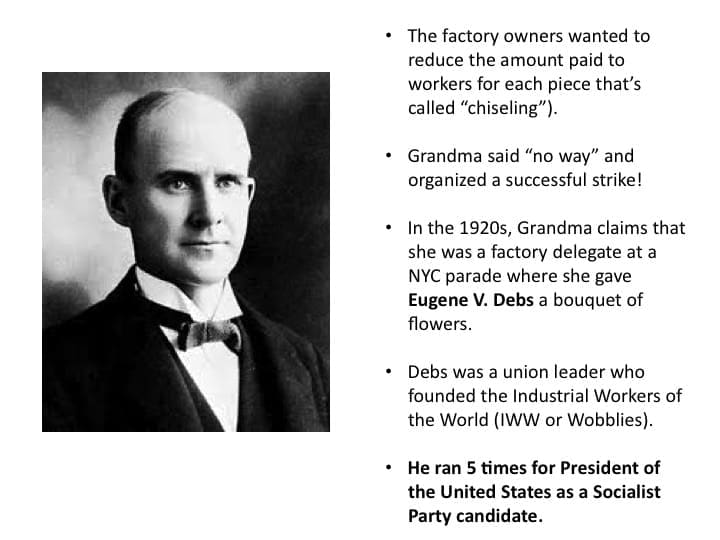 • The factory owners wanted to reduce the amount paid to workers for each piece that's called "chiseling").

• Grandma said "no way" and organized a successful strike!

• In the 1920s, Grandma claims that she was a factory delegate at a NYC parade where she gave Eugene V. Debs a bouquet of flowers.

• Debs was a union leader who founded the Industrial Workers of the World (IWW or Wobblies).

• He ran 5 times for President of the United States as a Socialist Party candidate.